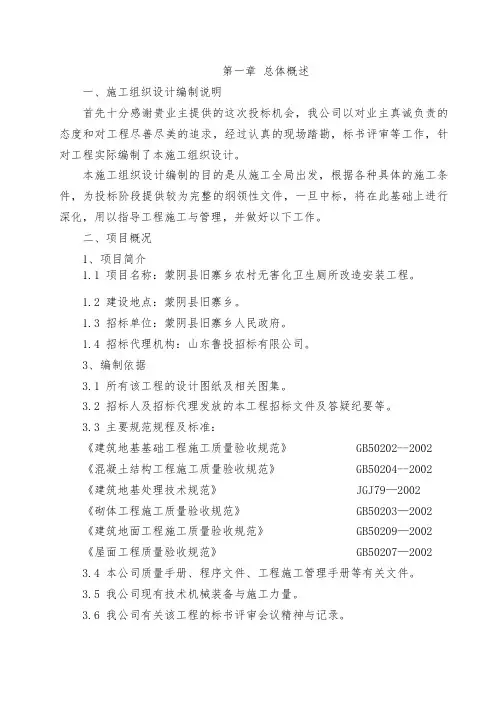 第一章 总体概述

一、施工组织设计编制说明

首先十分感谢贵业主提供的这次投标机会，我公司以对业主真诚负责的态度和对工程尽善尽美的追求，经过认真的现场踏勘，标书评审等工作，针对工程实际编制了本施工组织设计。

本施工组织设计编制的目的是从施工全局出发，根据各种具体的施工条件，为投标阶段提供较为完整的纲领性文件，一旦中标，将在此基础上进行深化，用以指导工程施工与管理，并做好以下工作。

二、项目概况

1、项目简介

1.1 项目名称：蒙阴县旧寨乡农村无害化卫生厕所改造安装工程。

1.2 建设地点：蒙阴县旧寨乡。

1.3 招标单位：蒙阴县旧寨乡人民政府。

1.4 招标代理机构：山东鲁投招标有限公司。

3、编制依据

3.1 所有该工程的设计图纸及相关图集。

3.2 招标人及招标代理发放的本工程招标文件及答疑纪要等。

3.3 主要规范规程及标准：

《建筑地基基础工程施工质量验收规范》 GB50202—2002

《混凝土结构工程施工质量验收规范》 GB50204—2002

《建筑地基处理技术规范》 JGJ79—2002

《砌体工程施工质量验收规范》 GB50203—2002

《建筑地面工程施工质量验收规范》 GB50209—2002

《屋面工程质量验收规范》 GB50207—2002

3.4 本公司质量手册、程序文件、工程施工管理手册等有关文件。

3.5 我公司现有技术机械装备与施工力量。

3.6 我公司有关该工程的标书评审会议精神与记录。